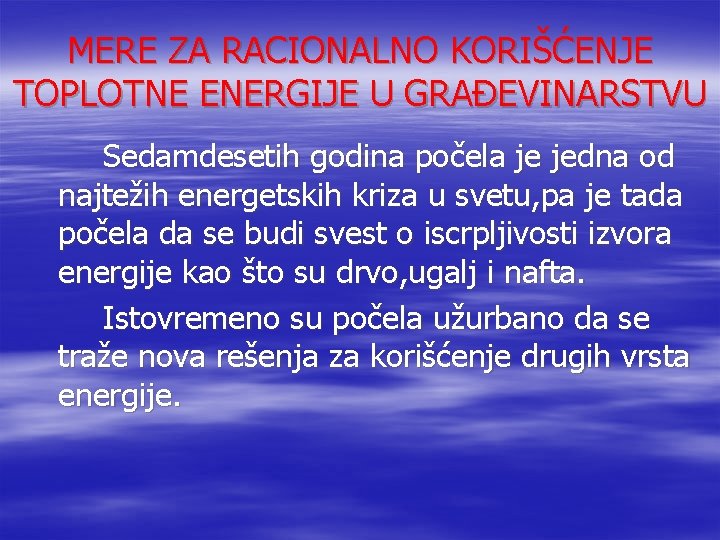 MERE ZA RACIONALNO KORIŠĆENJE TOPLOTNE ENERGIJE U GRAĐEVINARSTVU

Sedamdesetih godina počela je jedna od najtežih energetskih kriza u svetu,pa je tada počela da se budi svest o iscrpljivosti izvora energije kao što su drvo,ugalj i nafta.

Istovremeno su počela užurbano da se traže nova rešenja za korišćenje drugih vrsta energije.